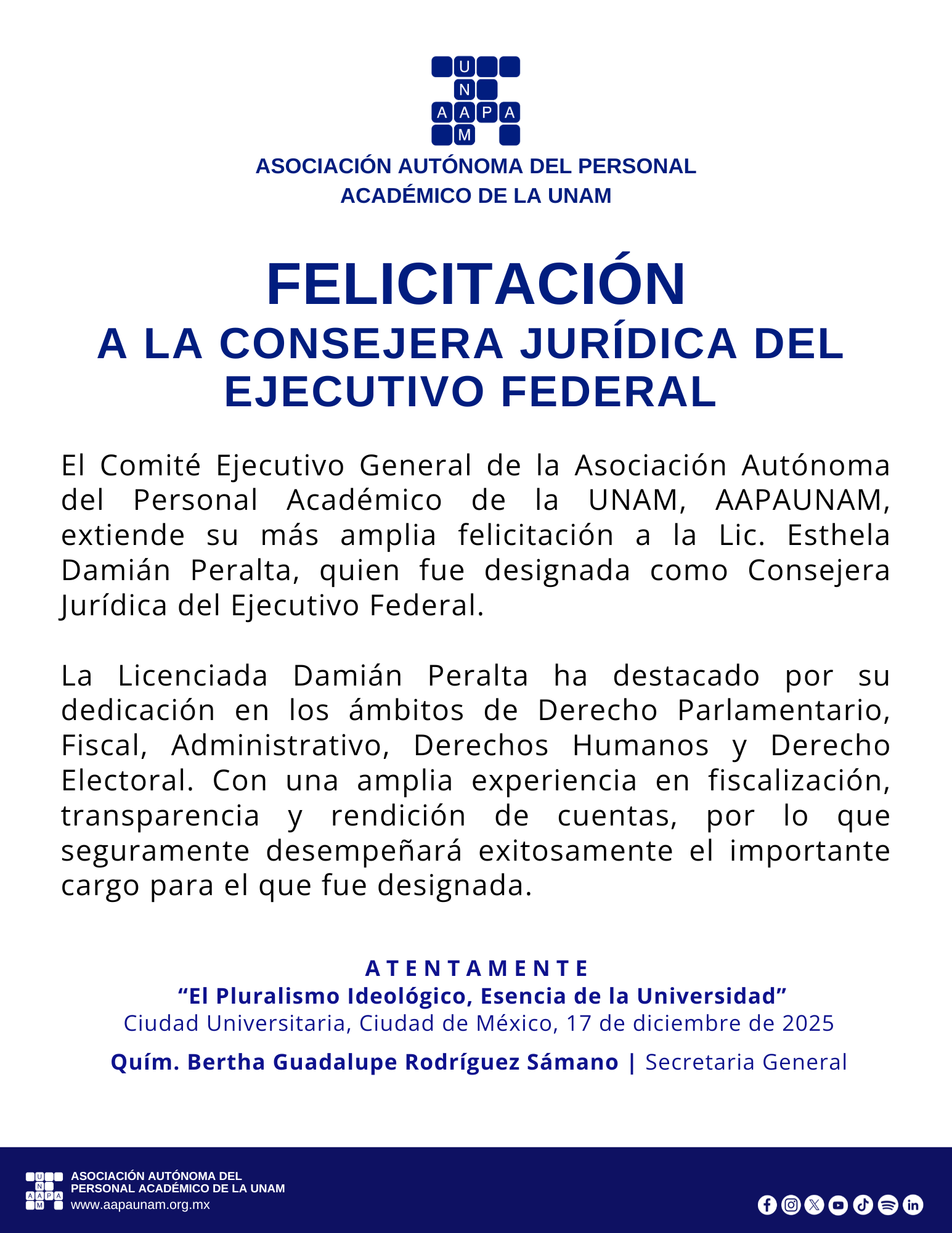 U
N
A A P A
M

ASOCIACIÓN AUTÓNOMA DEL PERSONAL ACADÉMICO DE LA UNAM

FELICITACIÓN
A LA CONSEJERA JURÍDICA DEL EJECUTIVO FEDERAL

El Comité Ejecutivo General de la Asociación Autónoma del Personal Académico de la UNAM, AAPAUNAM, extiende su más amplia felicitación a la Lic. Esthela Damián Peralta, quien fue designada como Consejera Jurídica del Ejecutivo Federal.

La Licenciada Damián Peralta ha destacado por su dedicación en los ámbitos de Derecho Parlamentario, Fiscal, Administrativo, Derechos Humanos y Derecho Electoral. Con una amplia experiencia en fiscalización, transparencia y rendición de cuentas, por lo que seguramente desempeñará exitosamente el importante cargo para el que fue designada.

ATENTAMENTE
“El Pluralismo Ideológico, Esencia de la Universidad”
Ciudad Universitaria, Ciudad de México, 17 de diciembre de 2025
Quím. Bertha Guadalupe Rodríguez Sámano | Secretaria General

U
N
A A P A
M
ASOCIACIÓN AUTÓNOMA DEL PERSONAL ACADÉMICO DE LA UNAM
www.aapaunam.org.mx